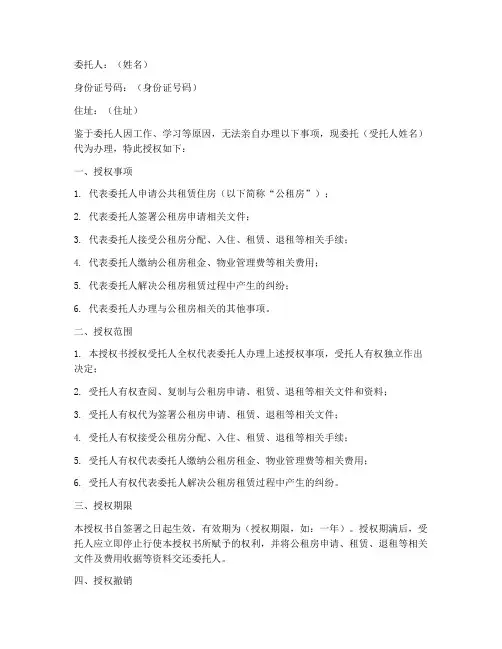 委托人：（姓名）

身份证号码：（身份证号码）

住址：（住址）

鉴于委托人因工作、学习等原因，无法亲自办理以下事项，现委托（受托人姓名）代为办理，特此授权如下：

一、授权事项

1. 代表委托人申请公共租赁住房（以下简称“公租房”）；

2. 代表委托人签署公租房申请相关文件；

3. 代表委托人接受公租房分配、入住、租赁、退租等相关手续；

4. 代表委托人缴纳公租房租金、物业管理费等相关费用；

5. 代表委托人解决公租房租赁过程中产生的纠纷；

6. 代表委托人办理与公租房相关的其他事项。

二、授权范围

1. 本授权书授权受托人全权代表委托人办理上述授权事项，受托人有权独立作出决定；

2. 受托人有权查阅、复制与公租房申请、租赁、退租等相关文件和资料；

3. 受托人有权代为签署公租房申请、租赁、退租等相关文件；

4. 受托人有权接受公租房分配、入住、租赁、退租等相关手续；

5. 受托人有权代表委托人缴纳公租房租金、物业管理费等相关费用；

6. 受托人有权代表委托人解决公租房租赁过程中产生的纠纷。

三、授权期限

本授权书自签署之日起生效，有效期为（授权期限，如：一年）。授权期满后，受托人应立即停止行使本授权书所赋予的权利，并将公租房申请、租赁、退租等相关文件及费用收据等资料交还委托人。

四、授权撤销